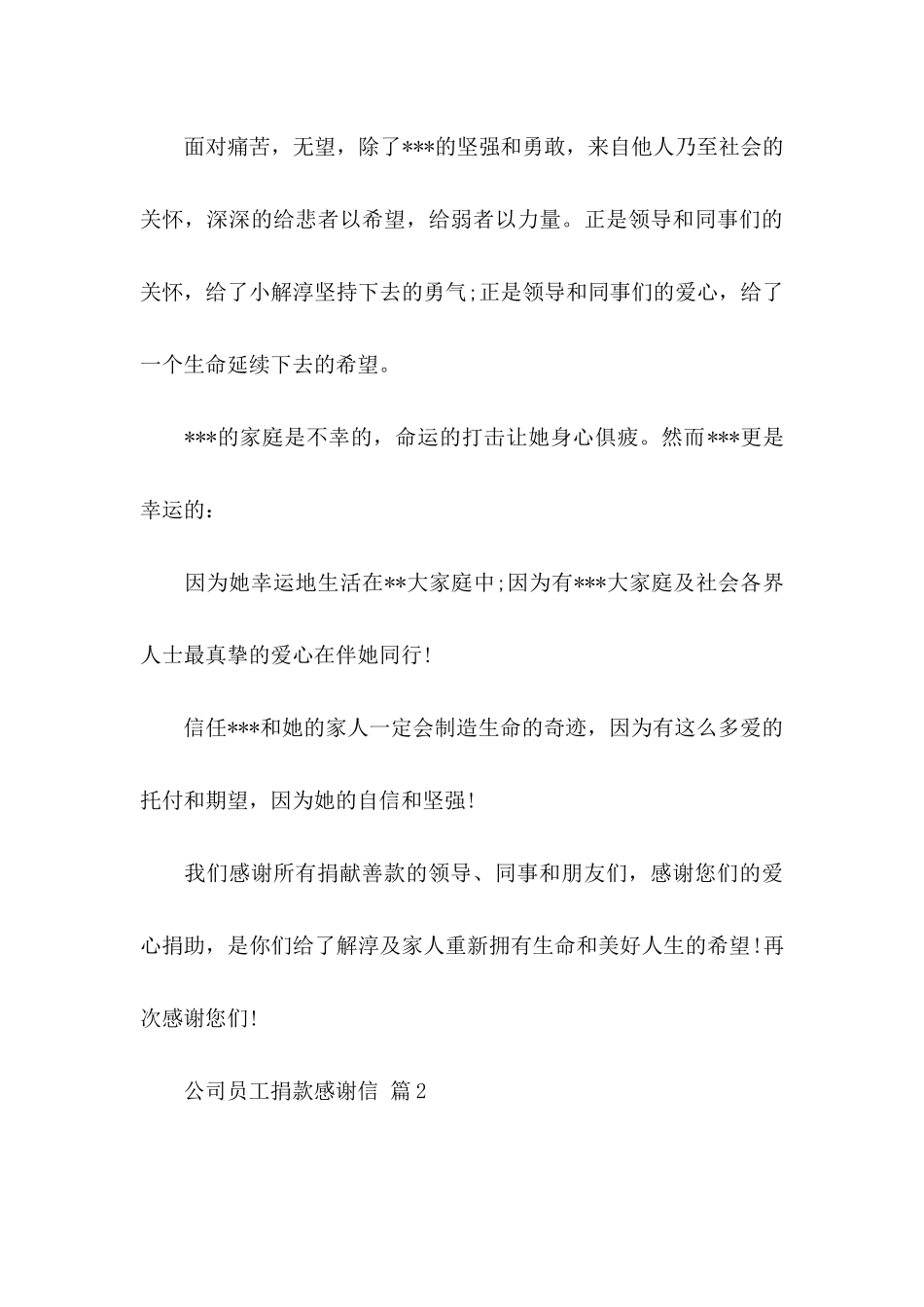 面对痛苦，无望，除了***的坚强和勇敢，来自他人乃至社会的关怀，深深的给悲者以希望，给弱者以力量。正是领导和同事们的关怀，给了小解淳坚持下去的勇气;正是领导和同事们的爱心，给了一个生命延续下去的希望。

***的家庭是不幸的，命运的打击让她身心俱疲。然而***更是幸运的：

因为她幸运地生活在**大家庭中;因为有***大家庭及社会各界人士最真挚的爱心在伴她同行!

信任***和她的家人一定会制造生命的奇迹，因为有这么多爱的托付和期望，因为她的自信和坚强!

我们感谢所有捐献善款的领导、同事和朋友们，感谢您们的爱心捐助，是你们给了解淳及家人重新拥有生命和美好人生的希望!再次感谢您们!

公司员工捐款感谢信 篇2